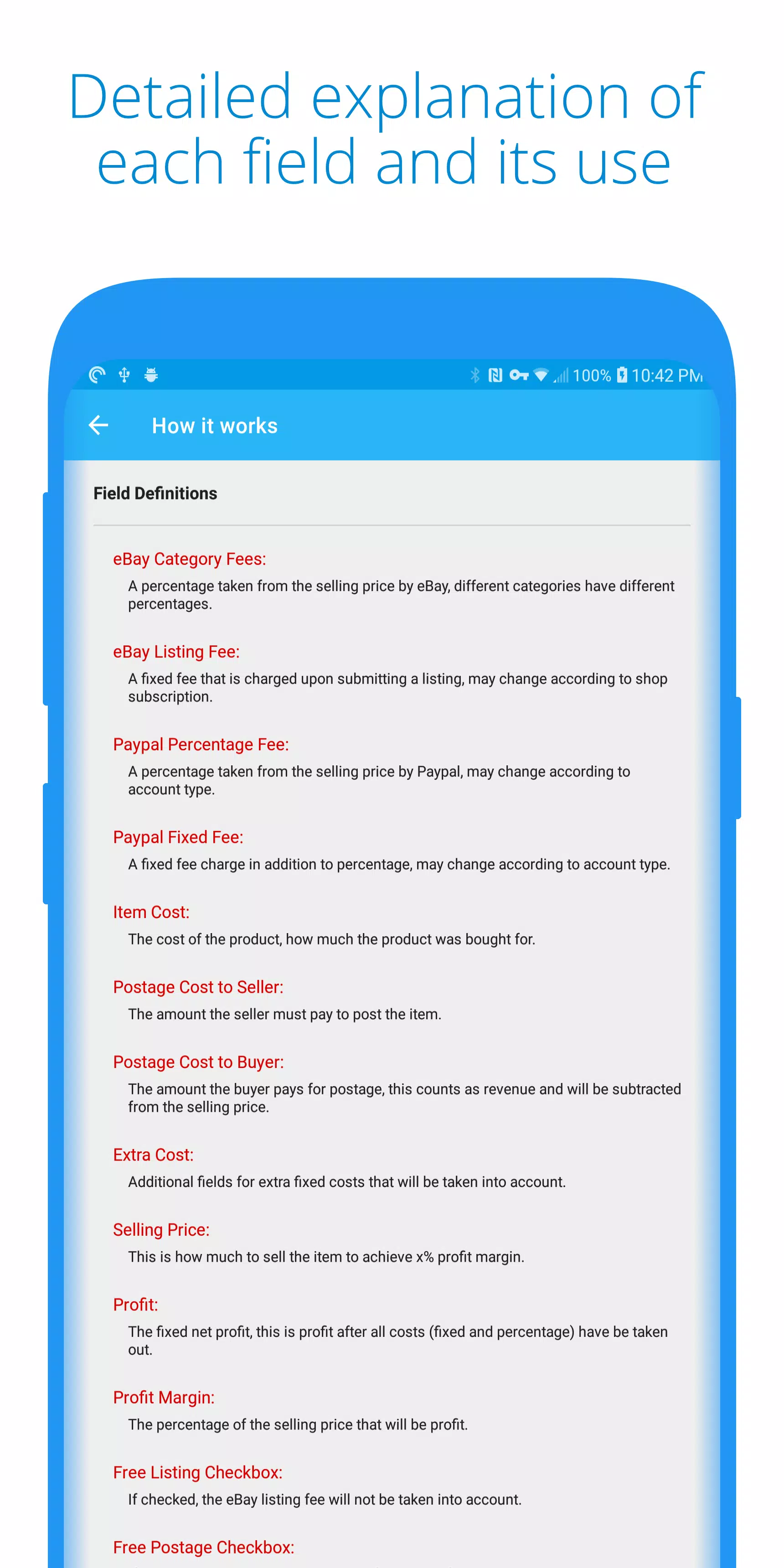 Detailed explanation of each field and its use

100% 10:42 PM

How it works

Field Definitions

eBay Category Fees:

A percentage taken from the selling price by eBay, different categories have different percentages.

eBay Listing Fee:

A fixed fee that is charged upon submitting a listing, may change according to shop subscription.

Paypal Percentage Fee:

A percentage taken from the selling price by Paypal, may change according to account type.

Paypal Fixed Fee:

A fixed fee charge in addition to percentage, may change according to account type.

Item Cost:

The cost of the product, how much the product was bought for.

Postage Cost to Seller:

The amount the seller must pay to post the item.

Postage Cost to Buyer:

The amount the buyer pays for postage, this counts as revenue and will be subtracted from the selling price.

Extra Cost:

Additional fields for extra fixed costs that will be taken into account.

Selling Price:

This is how much to sell the item to achieve x% profit margin.

Profit:

The fixed net profit, this is profit after all costs (fixed and percentage) have be taken out.

Profit Margin:

The percentage of the selling price that will be profit.

Free Listing Checkbox:

If checked, the eBay listing fee will not be taken into account.

Free Postage Checkbox: